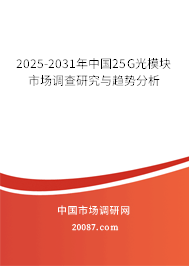 2025-2031年中国25G光模块市场调查研究与趋势分析

中国市场调研网

20087.com